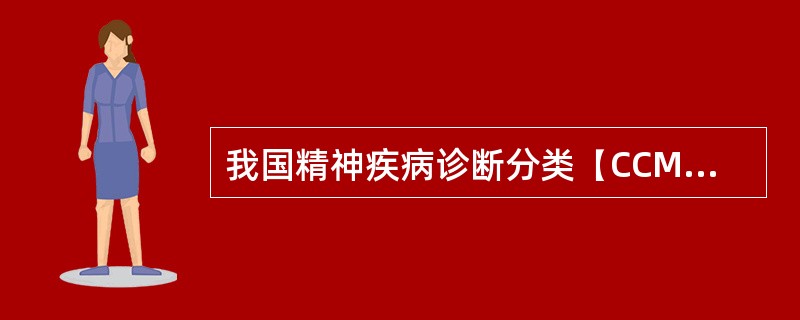 我国精神疾病诊断分类【CCM...